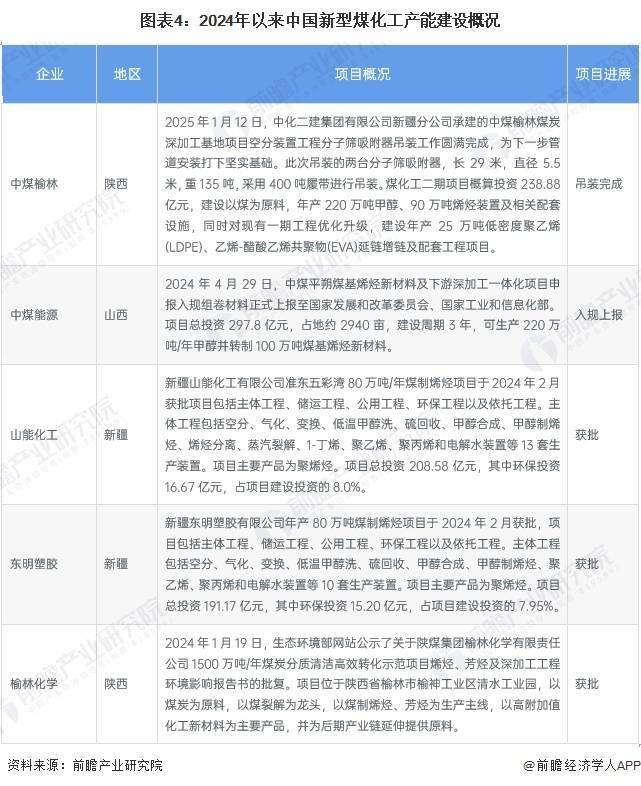 图表4：2024年以来中国新型煤化工产能建设概况

| 企业 | 地区 | 项目概况 | 项目进展 |
|---|---|---|---|
| 中煤榆林 | 陕西 | 2025 年 1 月 12 日，中化二建集团有限公司新疆分公司承建的中煤榆林煤炭深加工基地项目空分装置工程分子筛吸附器吊装工作圆满完成，为下一步管道安装打下坚实基础。此次吊装的两台分子筛吸附器，长 29 米，直径 5.5 米，重 135 吨，采用 400 吨履带进行吊装。煤化工二期项目概算投资 238.88 亿元，建设以煤为原料，年产 220 万吨甲醇、90 万吨烯烃装置及相关配套设施，同时对现有一期工程优化升级，建设年产 25 万吨低密度聚乙烯(LDPE)、乙烯-醋酸乙烯共聚物(EVA)延链增链及配套工程项目。 | 吊装完成 |
| 中煤能源 | 山西 | 2024 年 4 月 29 日，中煤平朔煤基烯烃新材料及下游深加工一体化项目申报入规组卷材料正式上报至国家发展和改革委员会、国家工业和信息化部。项目总投资 297.8 亿元，占地约 2940 亩，建设周期 3 年，可生产 220 万吨/年甲醇并转制 100 万吨煤基烯烃新材料。 | 入规上报 |
| 山能化工 | 新疆 | 新疆山能化工有限公司准东五彩湾 80 万吨/年煤制烯烃项目于 2024 年 2 月获批项目包括主体工程、储运工程、公用工程、环保工程以及依托工程。主体工程包括空分、气化、变换、低温甲醇洗、硫回收、甲醇合成、甲醇制烯烃、烯烃分离、蒸汽裂解、1-丁烯、聚乙烯、聚丙烯和电解水装置等 13 套生产装置。项目主要产品为聚烯烃。项目总投资 208.58 亿元，其中环保投资 16.67 亿元，占项目建设投资的 8.0%。 | 获批 |
| 东明塑胶 | 新疆 | 新疆东明塑胶有限公司年产 80 万吨煤制烯烃项目于 2024 年 2 月获批，项目包括主体工程、储运工程、公用工程、环保工程以及依托工程。主体工程包括空分、气化、变换、低温甲醇洗、硫回收、甲醇合成、甲醇制烯烃、聚乙烯、聚丙烯和电解水装置等 10 套生产装置。项目主要产品为聚烯烃。项目总投资 191.17 亿元，其中环保投资 15.20 亿元，占项目建设投资的 7.95%。 | 获批 |
| 榆林化学 | 陕西 | 2024 年 1 月 19 日，生态环境部网站公示了关于陕煤集团榆林化学有限责任公司 1500 万吨/年煤炭分质清洁高效转化示范项目烯烃、芳烃及深加工工程环境影响报告书的批复。项目位于陕西省榆林市榆神工业区清水工业园，以煤炭为原料，以煤裂解为龙头，以煤制烯烃、芳烃为生产主线，以高附加值化工新材料为主要产品，并为后期产业链延伸提供原料。 | 获批 |

资料来源：前瞻产业研究院

@前瞻经济学人APP